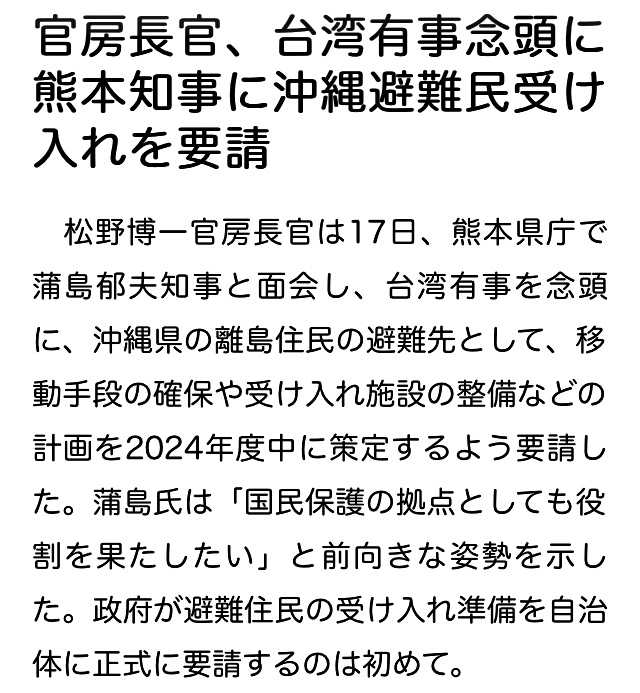 官房長官、台湾有事念頭に熊本知事に沖縄避難民受け入れを要請

　松野博一官房長官は17日、熊本県庁で蒲島郁夫知事と面会し、台湾有事を念頭に、沖縄県の離島住民の避難先として、移動手段の確保や受け入れ施設の整備などの計画を2024年度中に策定するよう要請した。蒲島氏は「国民保護の拠点としても役割を果たしたい」と前向きな姿勢を示した。政府が避難住民の受け入れ準備を自治体に正式に要請するのは初めて。